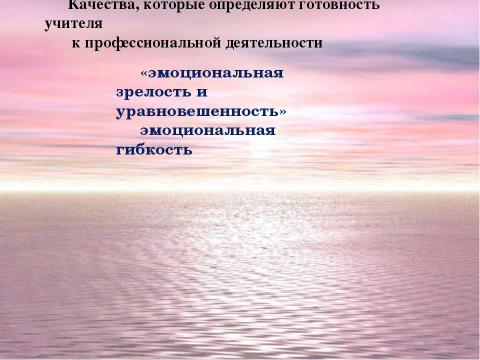 Качества, которые определяют готовность учителя к профессиональной деятельности

«эмоциональная зрелость и уравновешенность»

эмоциональная гибкость